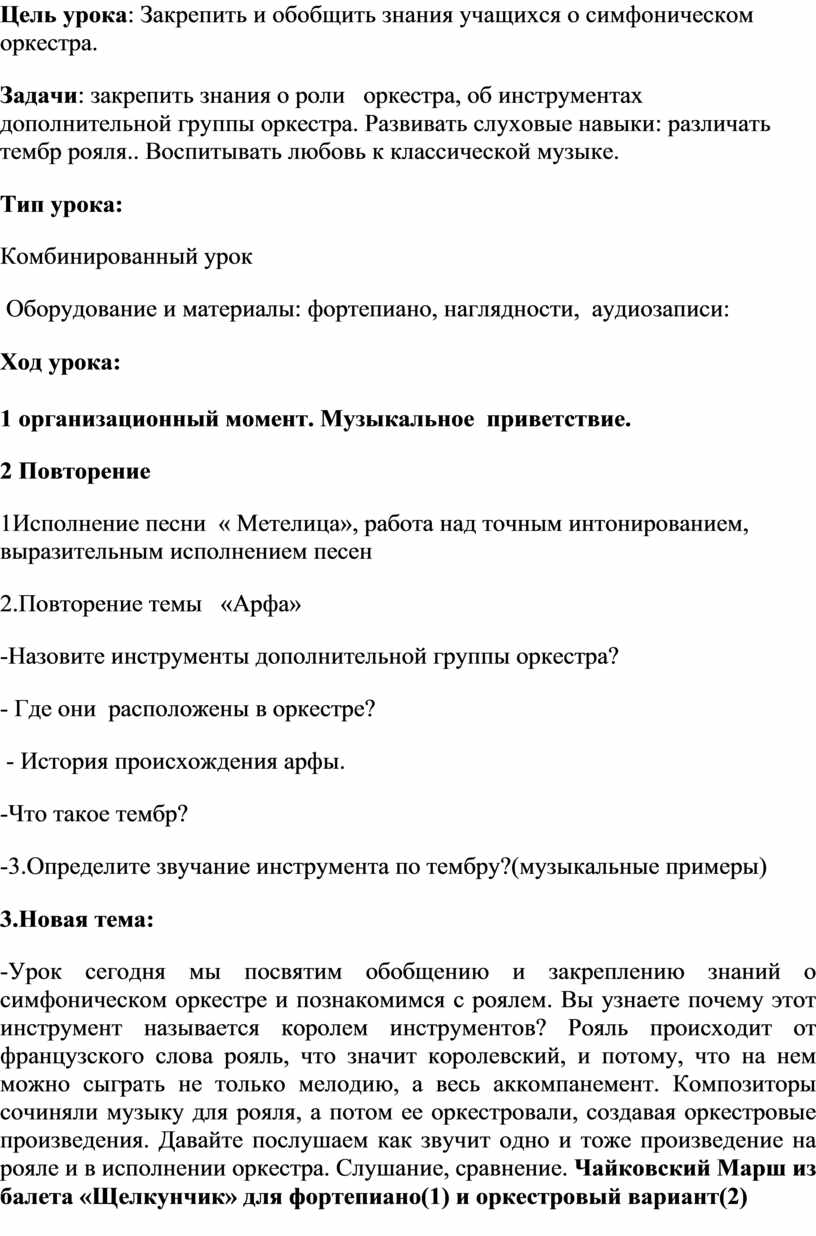 **Цель урока**: Закрепить и обобщить знания учащихся о симфоническом оркестра.

**Задачи**: закрепить знания о роли оркестра, об инструментах дополнительной группы оркестра. Развивать слуховые навыки: различать тембр рояля.. Воспитывать любовь к классической музыке.

**Тип урока:**

Комбинированный урок

Оборудование и материалы: фортепиано, наглядности, аудиозаписи:

**Ход урока:**

**1 организационный момент. Музыкальное приветствие.**

**2 Повторение**

1Исполнение песни « Метелица», работа над точным интонированием, выразительным исполнением песен

2.Повторение темы «Арфа»

-Назовите инструменты дополнительной группы оркестра?

- Где они расположены в оркестре?

- История происхождения арфы.

-Что такое тембр?

-3.Определите звучание инструмента по тембру?(музыкальные примеры)

**3.Новая тема:**

-Урок сегодня мы посвятим обобщению и закреплению знаний о симфоническом оркестре и познакомимся с роялем. Вы узнаете почему этот инструмент называется королем инструментов? Рояль происходит от французского слова рояль, что значит королевский, и потому, что на нем можно сыграть не только мелодию, а весь аккомпанемент. Композиторы сочиняли музыку для рояля, а потом ее оркестровали, создавая оркестровые произведения. Давайте послушаем как звучит одно и тоже произведение на рояле и в исполнении оркестра. Слушание, сравнение. **Чайковский Марш из балета «Щелкунчик» для фортепиано(1) и оркестровый вариант(2)**